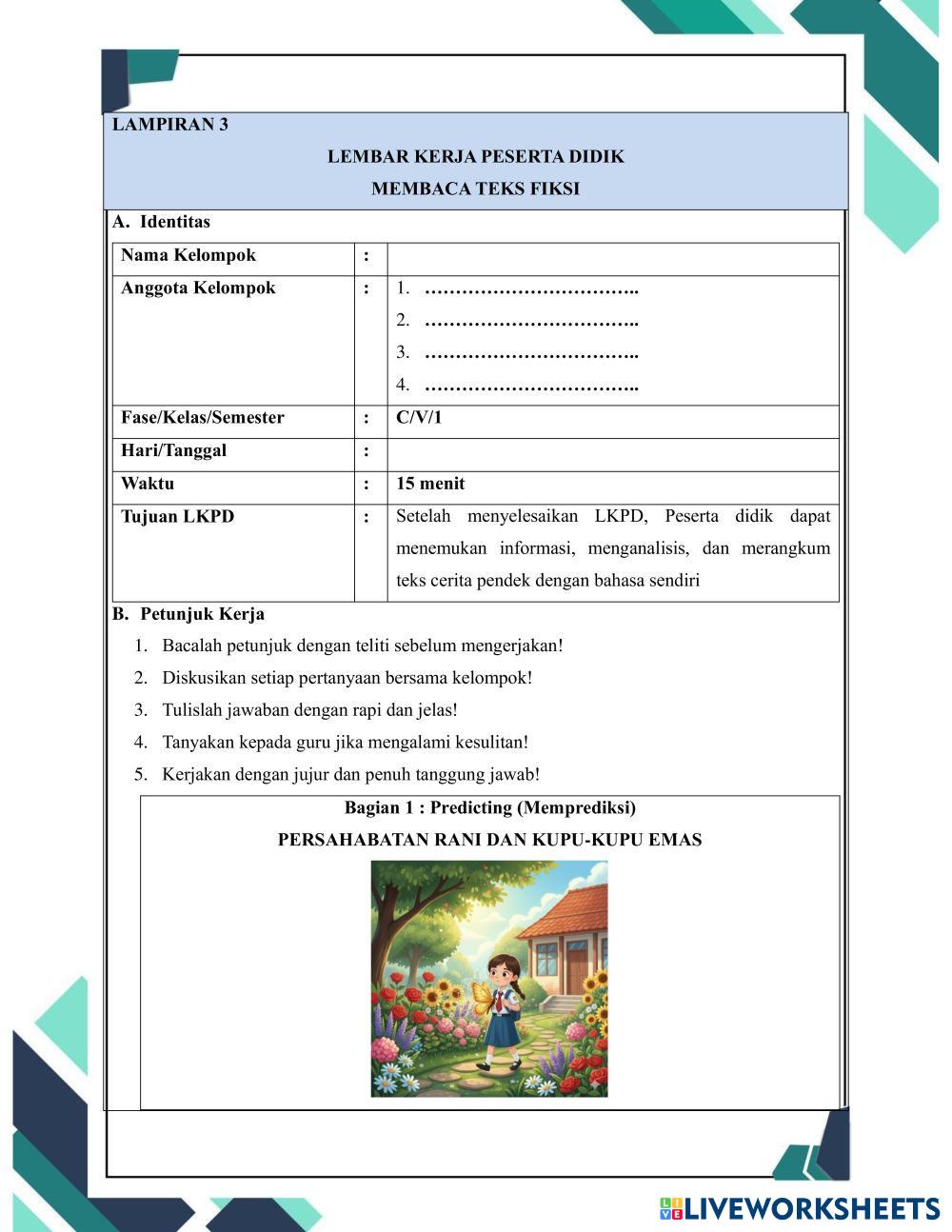 LAMPIRAN 3

LEMBAR KERJA PESERTA DIDIK

MEMBACA TEKS FIKSI

A. Identitas

| Nama Kelompok | : | |
|---|---|---|
| Anggota Kelompok | : | 1. …………………………….. 2. …………………………….. 3. …………………………….. 4. …………………………….. |
| Fase/Kelas/Semester | : | C/V/1 |
| Hari/Tanggal | : | |
| Waktu | : | 15 menit |
| Tujuan LKPD | : | Setelah menyelesaikan LKPD, Peserta didik dapat menemukan informasi, menganalisis, dan merangkum teks cerita pendek dengan bahasa sendiri |

B. Petunjuk Kerja

1. Bacalah petunjuk dengan teliti sebelum mengerjakan!
2. Diskusikan setiap pertanyaan bersama kelompok!
3. Tulislah jawaban dengan rapi dan jelas!
4. Tanyakan kepada guru jika mengalami kesulitan!
5. Kerjakan dengan jujur dan penuh tanggung jawab!

Bagian 1 : Predicting (Memprediksi)

PERSAHABATAN RANI DAN KUPU-KUPU EMAS

LIVEWORKSHEETS